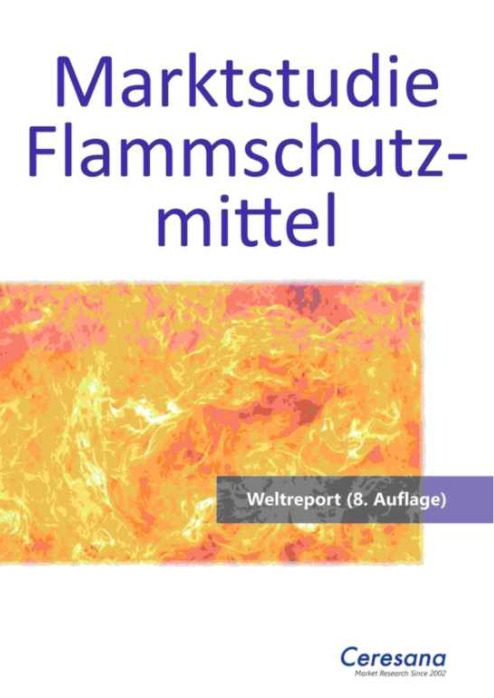 Marktstudie Flammschutzmittel

Weltreport (8. Auflage)

Ceresana
Market Research Since 2002